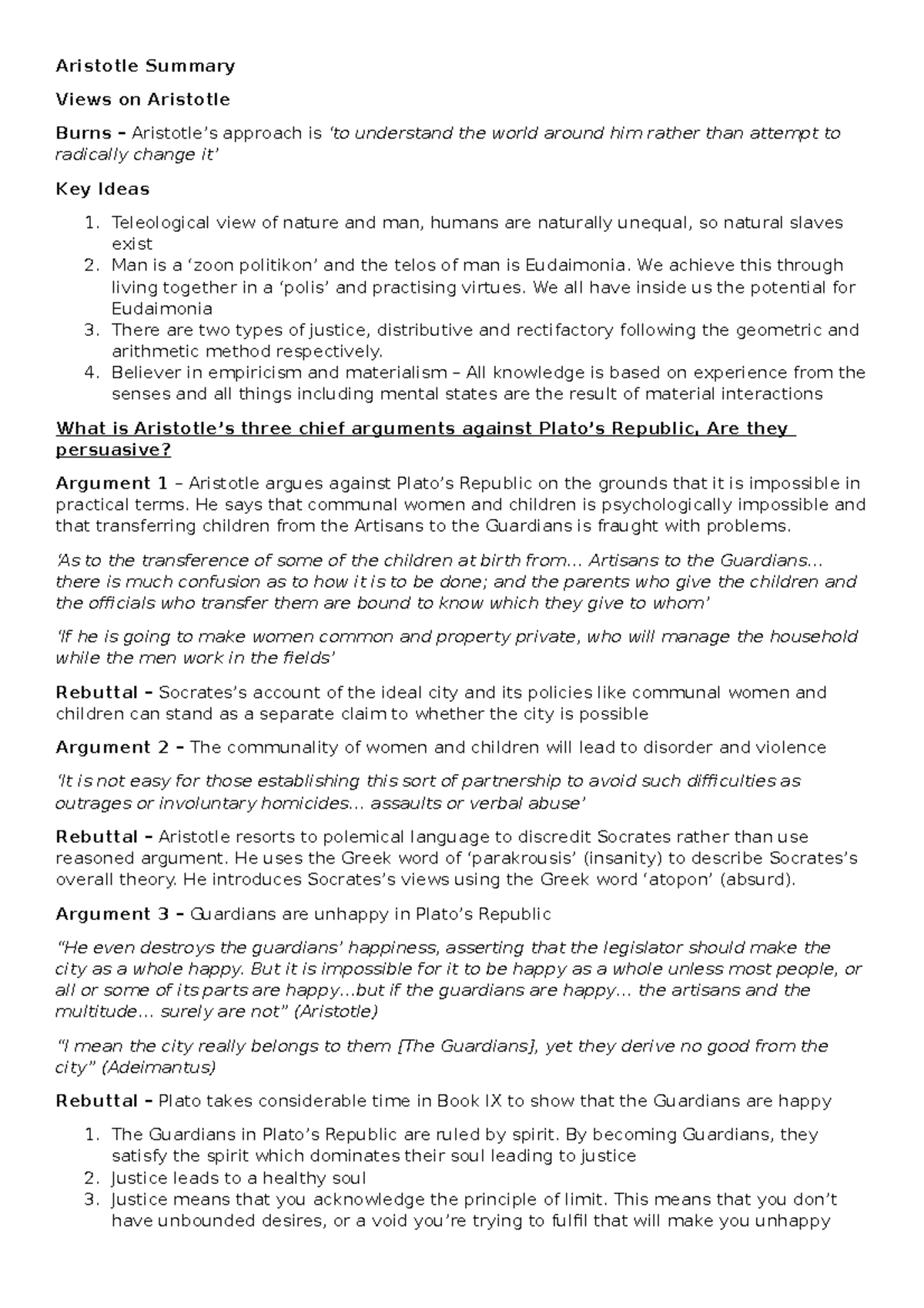 Aristotle Summary

Views on Aristotle

Burns – Aristotle's approach is 'to understand the world around him rather than attempt to radically change it'

Key Ideas

1. Teleological view of nature and man, humans are naturally unequal, so natural slaves exist
2. Man is a 'zoon politikon' and the telos of man is Eudaimonia. We achieve this through living together in a 'polis' and practising virtues. We all have inside us the potential for Eudaimonia
3. There are two types of justice, distributive and rectifactory following the geometric and arithmetic method respectively.
4. Believer in empiricism and materialism – All knowledge is based on experience from the senses and all things including mental states are the result of material interactions

What is Aristotle's three chief arguments against Plato's Republic, Are they persuasive?

Argument 1 – Aristotle argues against Plato's Republic on the grounds that it is impossible in practical terms. He says that communal women and children is psychologically impossible and that transferring children from the Artisans to the Guardians is fraught with problems.

'As to the transference of some of the children at birth from… Artisans to the Guardians… there is much confusion as to how it is to be done; and the parents who give the children and the officials who transfer them are bound to know which they give to whom'

'If he is going to make women common and property private, who will manage the household while the men work in the fields'

Rebuttal – Socrates's account of the ideal city and its policies like communal women and children can stand as a separate claim to whether the city is possible

Argument 2 – The communality of women and children will lead to disorder and violence

'It is not easy for those establishing this sort of partnership to avoid such difficulties as outrages or involuntary homicides… assaults or verbal abuse'

Rebuttal – Aristotle resorts to polemical language to discredit Socrates rather than use reasoned argument. He uses the Greek word of 'parakrousis' (insanity) to describe Socrates's overall theory. He introduces Socrates's views using the Greek word 'atopon' (absurd).

Argument 3 – Guardians are unhappy in Plato's Republic

"He even destroys the guardians' happiness, asserting that the legislator should make the city as a whole happy. But it is impossible for it to be happy as a whole unless most people, or all or some of its parts are happy…but if the guardians are happy… the artisans and the multitude… surely are not" (Aristotle)

"I mean the city really belongs to them [The Guardians], yet they derive no good from the city" (Adeimantus)

Rebuttal – Plato takes considerable time in Book IX to show that the Guardians are happy

1. The Guardians in Plato's Republic are ruled by spirit. By becoming Guardians, they satisfy the spirit which dominates their soul leading to justice
2. Justice leads to a healthy soul
3. Justice means that you acknowledge the principle of limit. This means that you don't have unbounded desires, or a void you're trying to fulfil that will make you unhappy